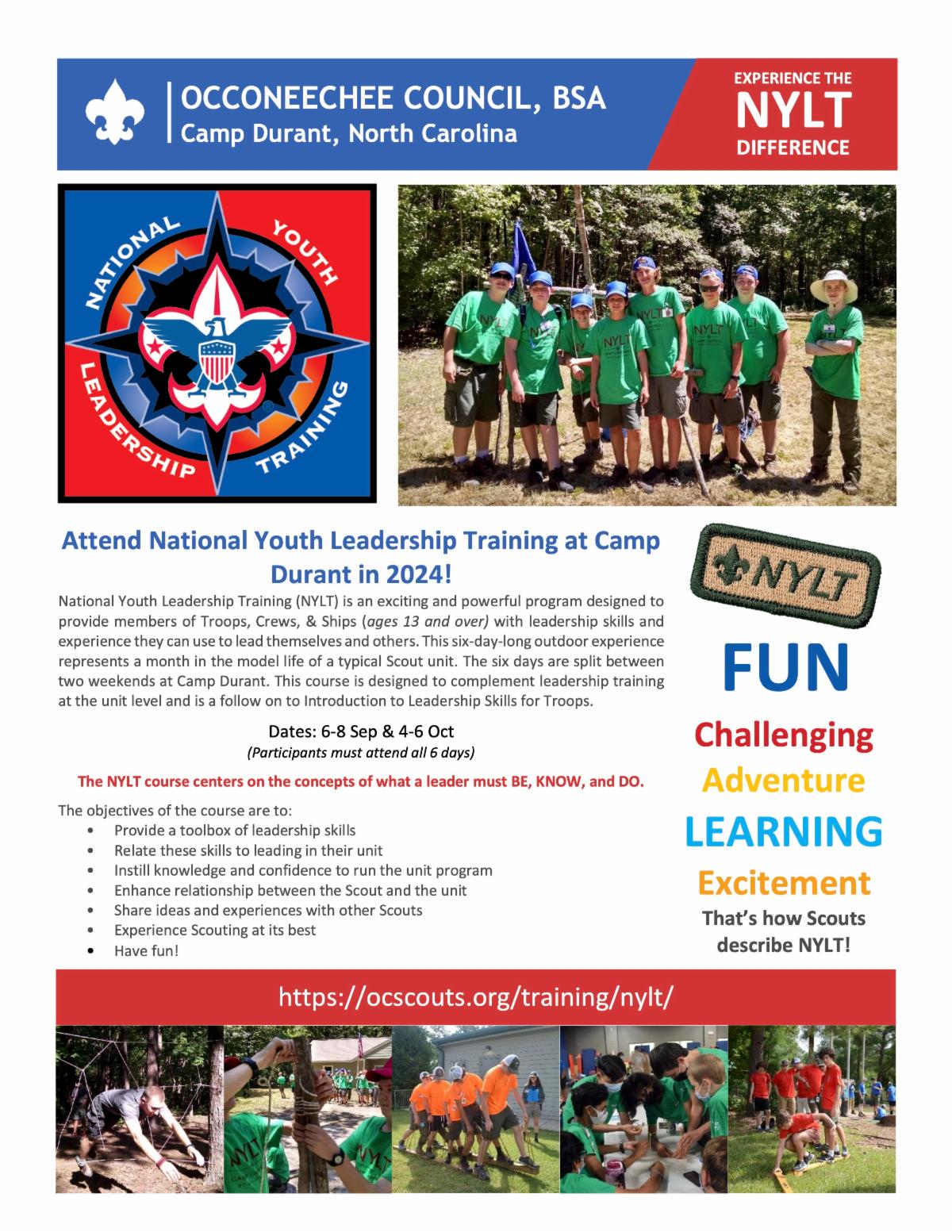 OCCONEECHEE COUNCIL, BSA
Camp Durant, North Carolina

EXPERIENCE THE
NYLT
DIFFERENCE

NATIONAL YOUTH LEADERSHIP TRAINING

Attend National Youth Leadership Training at Camp Durant in 2024!

National Youth Leadership Training (NYLT) is an exciting and powerful program designed to provide members of Troops, Crews, & Ships (ages 13 and over) with leadership skills and experience they can use to lead themselves and others. This six-day-long outdoor experience represents a month in the model life of a typical Scout unit. The six days are split between two weekends at Camp Durant. This course is designed to complement leadership training at the unit level and is a follow on to Introduction to Leadership Skills for Troops.

Dates: 6-8 Sep & 4-6 Oct
(Participants must attend all 6 days)

The NYLT course centers on the concepts of what a leader must BE, KNOW, and DO.

The objectives of the course are to:
• Provide a toolbox of leadership skills
• Relate these skills to leading in their unit
• Instill knowledge and confidence to run the unit program
• Enhance relationship between the Scout and the unit
• Share ideas and experiences with other Scouts
• Experience Scouting at its best
• Have fun!

NYLT

FUN
Challenging
Adventure
LEARNING
Excitement
That's how Scouts describe NYLT!

https://ocscouts.org/training/nylt/